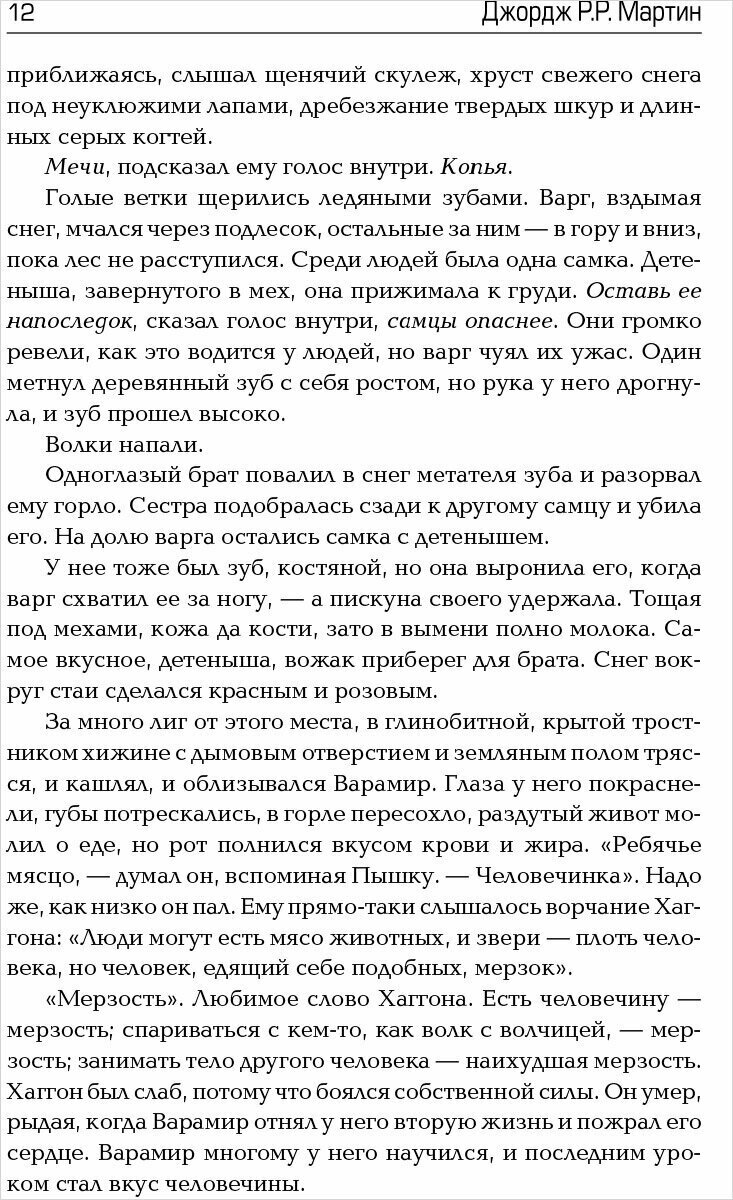 12 Джордж Р.Р. Мартин

приближаясь, слышал щенячий скулеж, хруст свежего снега под неуклюжими лапами, дребезжание твердых шкур и длинных серых когтей.

Мечи, подсказал ему голос внутри. Копья.

Голые ветки щерились ледяными зубами. Варг, вздымая снег, мчался через подлесок, остальные за ним — в гору и вниз, пока лес не расступился. Среди людей была одна самка. Детеныша, завернутого в мех, она прижимала к груди. Оставь ее напоследок, сказал голос внутри, самцы опаснее. Они громко ревели, как это водится у людей, но варг чуял их ужас. Один метнул деревянный зуб с себя ростом, но рука у него дрогнула, и зуб прошел высоко.

Волки напали.

Одноглазый брат повалил в снег метателя зуба и разорвал ему горло. Сестра подобралась сзади к другому самцу и убила его. На долю варга остались самка с детенышем.

У нее тоже был зуб, костяной, но она выронила его, когда варг схватил ее за ногу, — а пискуна своего удержала. Тощая под мехами, кожа да кости, зато в вымени полно молока. Самое вкусное, детеныша, вожак приберег для брата. Снег вокруг стаи сделался красным и розовым.

За много лиг от этого места, в глинобитной, крытой тростником хижине с дымовым отверстием и земляным полом трясся, и кашлял, и облизывался Варамир. Глаза у него покраснели, губы потрескались, в горле пересохло, раздутый живот молил о еде, но рот полнился вкусом крови и жира. «Ребячье мясцо, — думал он, вспоминая Пышку. — Человечинка». Надо же, как низко он пал. Ему прямо-таки слышалось ворчание Хаггона: «Люди могут есть мясо животных, и звери — плоть человека, но человек, едящий себе подобных, мерзок».

«Мерзость». Любимое слово Хаггона. Есть человечину — мерзость; спариваться с кем-то, как волк с волчицей, — мерзость; занимать тело другого человека — наихудшая мерзость. Хаггон был слаб, потому что боялся собственной силы. Он умер, рыдая, когда Варамир отнял у него вторую жизнь и пожрал его сердце. Варамир многому у него научился, и последним уроком стал вкус человечины.